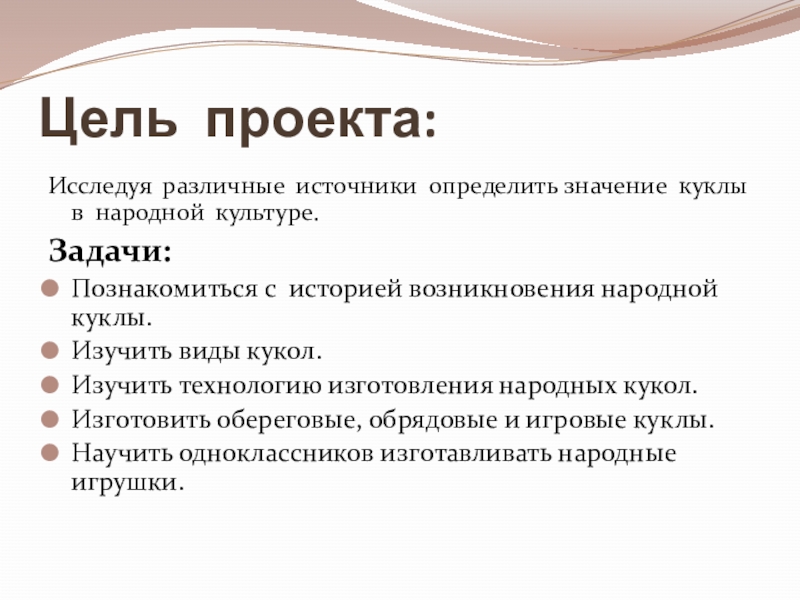 Цель проекта:

Исследуя различные источники определить значение куклы в народной культуре.

Задачи:

• Познакомиться с историей возникновения народной куклы.
• Изучить виды кукол.
• Изучить технологию изготовления народных кукол.
• Изготовить обереговые, обрядовые и игровые куклы.
• Научить одноклассников изготавливать народные игрушки.